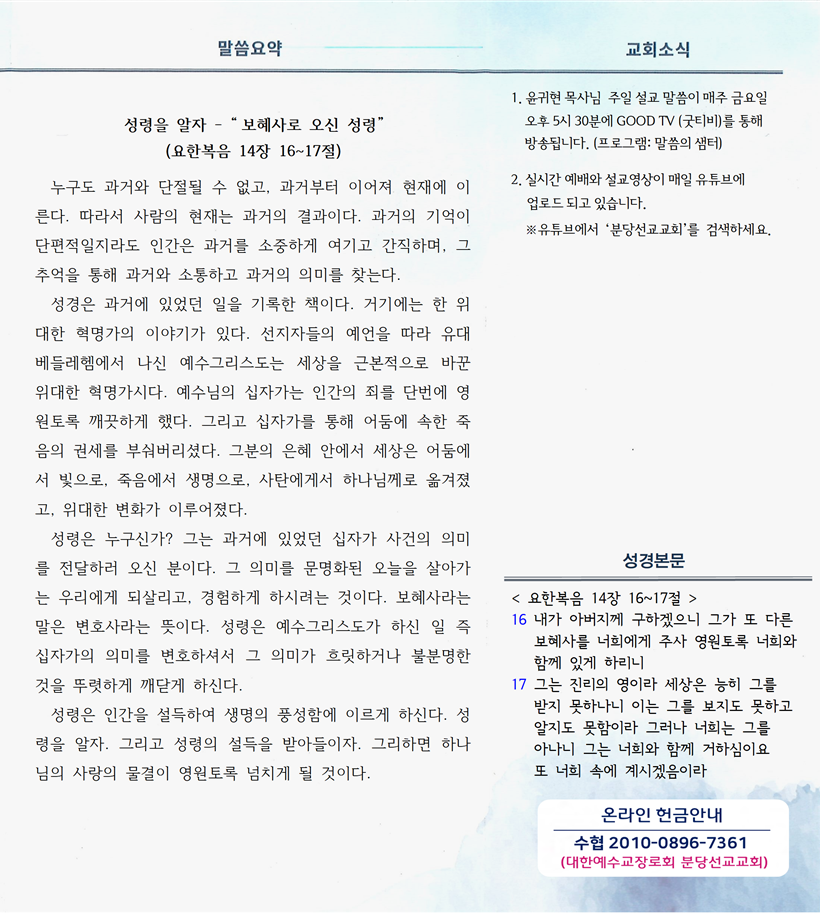 말씀요약

성령을 알자 - " 보혜사로 오신 성령"
(요한복음 14장 16~17절)

누구도 과거와 단절될 수 없고, 과거부터 이어져 현재에 이른다. 따라서 사람의 현재는 과거의 결과이다. 과거의 기억이 단편적일지라도 인간은 과거를 소중하게 여기고 간직하며, 그 추억을 통해 과거와 소통하고 과거의 의미를 찾는다.

성경은 과거에 있었던 일을 기록한 책이다. 거기에는 한 위대한 혁명가의 이야기가 있다. 선지자들의 예언을 따라 유대 베들레헴에서 나신 예수그리스도는 세상을 근본적으로 바꾼 위대한 혁명가시다. 예수님의 십자가는 인간의 죄를 단번에 영원토록 깨끗하게 했다. 그리고 십자가를 통해 어둠에 속한 죽음의 권세를 부숴버리셨다. 그분의 은혜 안에서 세상은 어둠에서 빛으로, 죽음에서 생명으로, 사탄에게서 하나님께로 옮겨졌고, 위대한 변화가 이루어졌다.

성령은 누구신가? 그는 과거에 있었던 십자가 사건의 의미를 전달하러 오신 분이다. 그 의미를 문명화된 오늘을 살아가는 우리에게 되살리고, 경험하게 하시려는 것이다. 보혜사라는 말은 변호사라는 뜻이다. 성령은 예수그리스도가 하신 일 즉 십자가의 의미를 변호하셔서 그 의미가 흐릿하거나 불분명한 것을 뚜렷하게 깨닫게 하신다.

성령은 인간을 설득하여 생명의 풍성함에 이르게 하신다. 성령을 알자. 그리고 성령의 설득을 받아들이자. 그리하면 하나님의 사랑의 물결이 영원토록 넘치게 될 것이다.

교회소식

1. 윤귀현 목사님 주일 설교 말씀이 매주 금요일 오후 5시 30분에 GOOD TV (굿티비)를 통해 방송됩니다. (프로그램: 말씀의 샘터)

2. 실시간 예배와 설교영상이 매일 유튜브에 업로드 되고 있습니다.
※유튜브에서 '분당선교교회'를 검색하세요.

성경본문

< 요한복음 14장 16~17절 >
16 내가 아버지께 구하겠으니 그가 또 다른 보혜사를 너희에게 주사 영원토록 너희와 함께 있게 하리니
17 그는 진리의 영이라 세상은 능히 그를 받지 못하나니 이는 그를 보지도 못하고 알지도 못함이라 그러나 너희는 그를 아나니 그는 너희와 함께 거하심이요 또 너희 속에 계시겠음이라

온라인 헌금안내
수협 2010-0896-7361
(대한예수교장로회 분당선교교회)